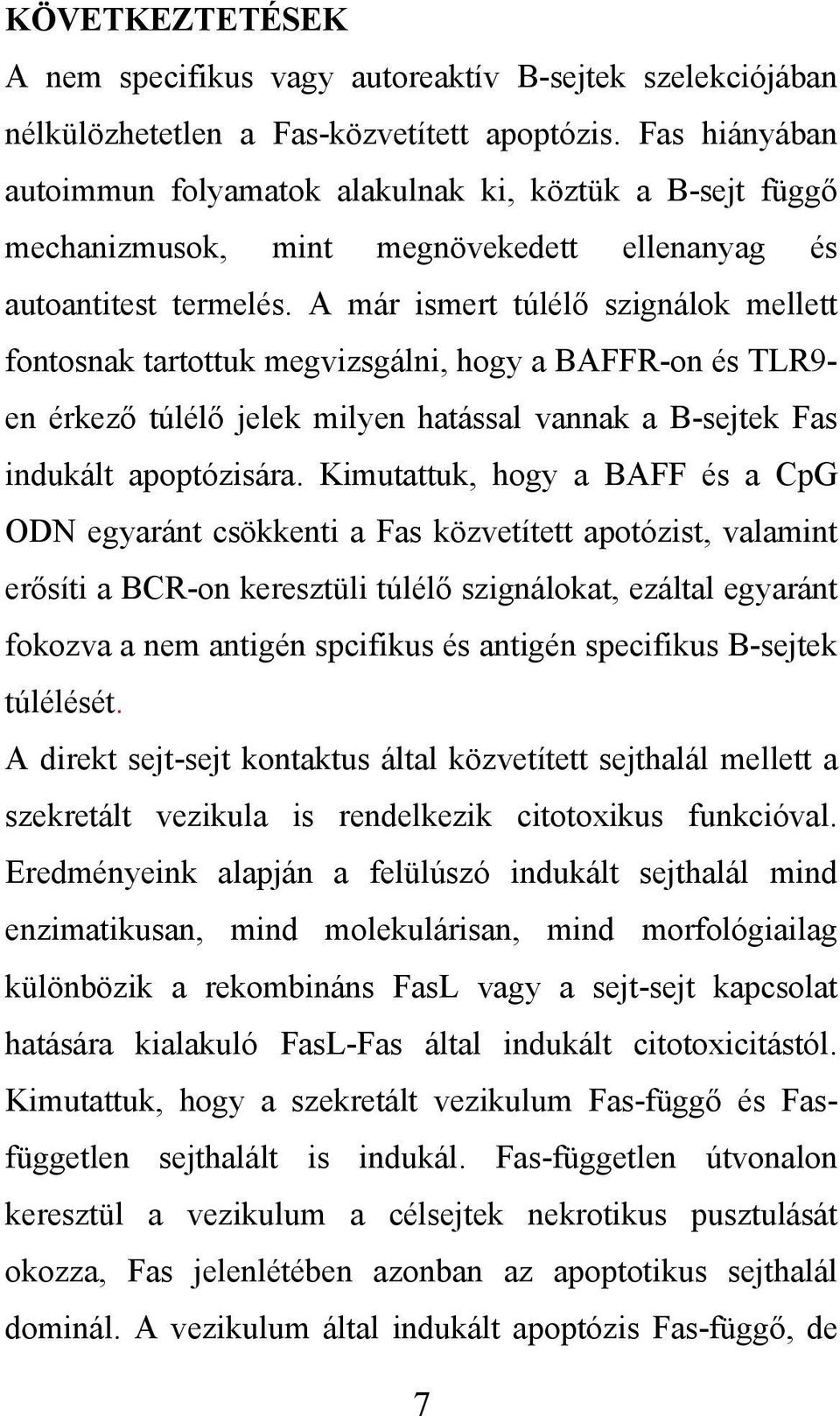 KÖVETKEZTETÉSEK

A nem specifikus vagy autoreaktív B-sejtek szelekciójában nélkülözhetetlen a Fas-közvetített apoptózis. Fas hiányában autoimmun folyamatok alakulnak ki, köztük a B-sejt függő mechanizmusok, mint megnövekedett ellenanyag és autoantitest termelés. A már ismert túlélő szignálok mellett fontosnak tartottuk megvizsgálni, hogy a BAFFR-on és TLR9-en érkező túlélő jelek milyen hatással vannak a B-sejtek Fas indukált apoptózisára. Kimutattuk, hogy a BAFF és a CpG ODN egyaránt csökkenti a Fas közvetített apotózist, valamint erősíti a BCR-on keresztüli túlélő szignálokat, ezáltal egyaránt fokozva a nem antigén spcifikus és antigén specifikus B-sejtek túlélését.

A direkt sejt-sejt kontaktus által közvetített sejthalál mellett a szekretált vezikula is rendelkezik citotoxikus funkcióval. Eredményeink alapján a felülúszó indukált sejthalál mind enzimatikusan, mind molekulárisan, mind morfológiailag különbözik a rekombináns FasL vagy a sejt-sejt kapcsolat hatására kialakuló FasL-Fas által indukált citotoxicitástól. Kimutattuk, hogy a szekretált vezikulum Fas-függő és Fas-független sejthalált is indukál. Fas-független útvonalon keresztül a vezikulum a célsejtek nekrotikus pusztulását okozza, Fas jelenlétében azonban az apoptotikus sejthalál dominál. A vezikulum által indukált apoptózis Fas-függő, de

7